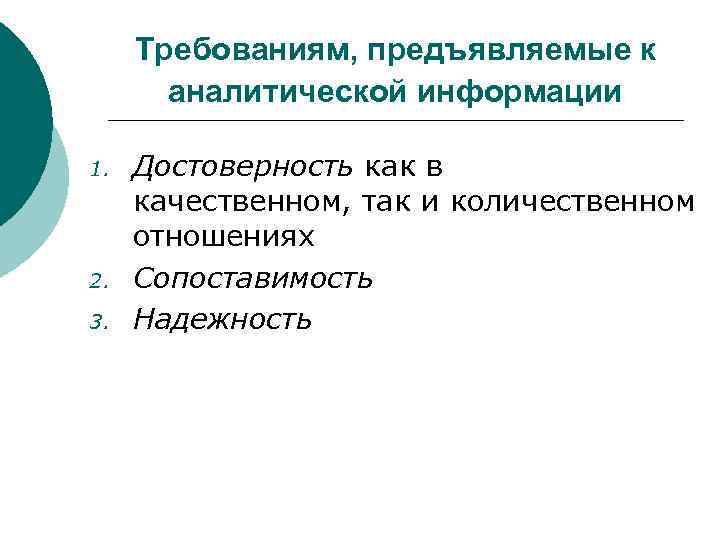 Требованиям, предъявляемые к аналитической информации

1. Достоверность как в качественном, так и количественном отношениях
2. Сопоставимость
3. Надежность